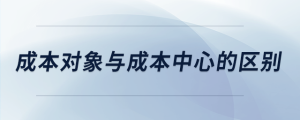 成本对象与成本中心的区别